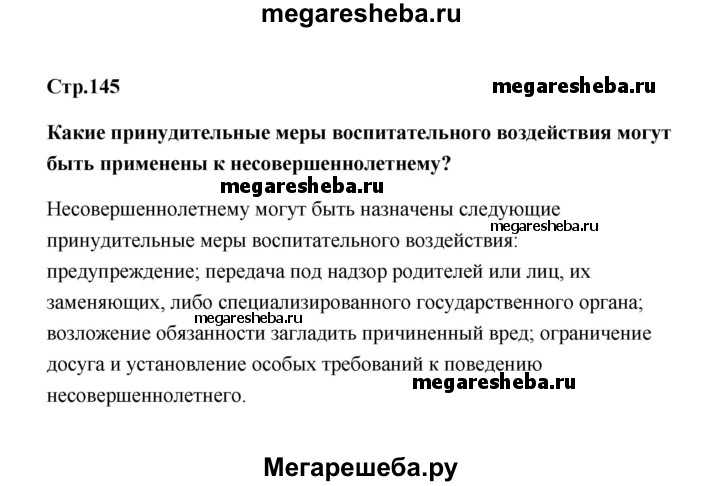 megaresheba.ru

Стр.145

megaresheba.ru

Какие принудительные меры воспитательного воздействия могут быть применены к несовершеннолетнему?

megaresheba.ru

Несовершеннолетнему могут быть назначены следующие принудительные меры воспитательного воздействия: предупреждение; передача под надзор родителей или лиц, их заменяющих, либо специализированного государственного органа; возложение обязанности загладить причиненный вред; ограничение досуга и установление особых требований к поведению несовершеннолетнего.

megaresheba.ru

megaresheba.ru

megaresheba.ru

Мегарешеба.ру